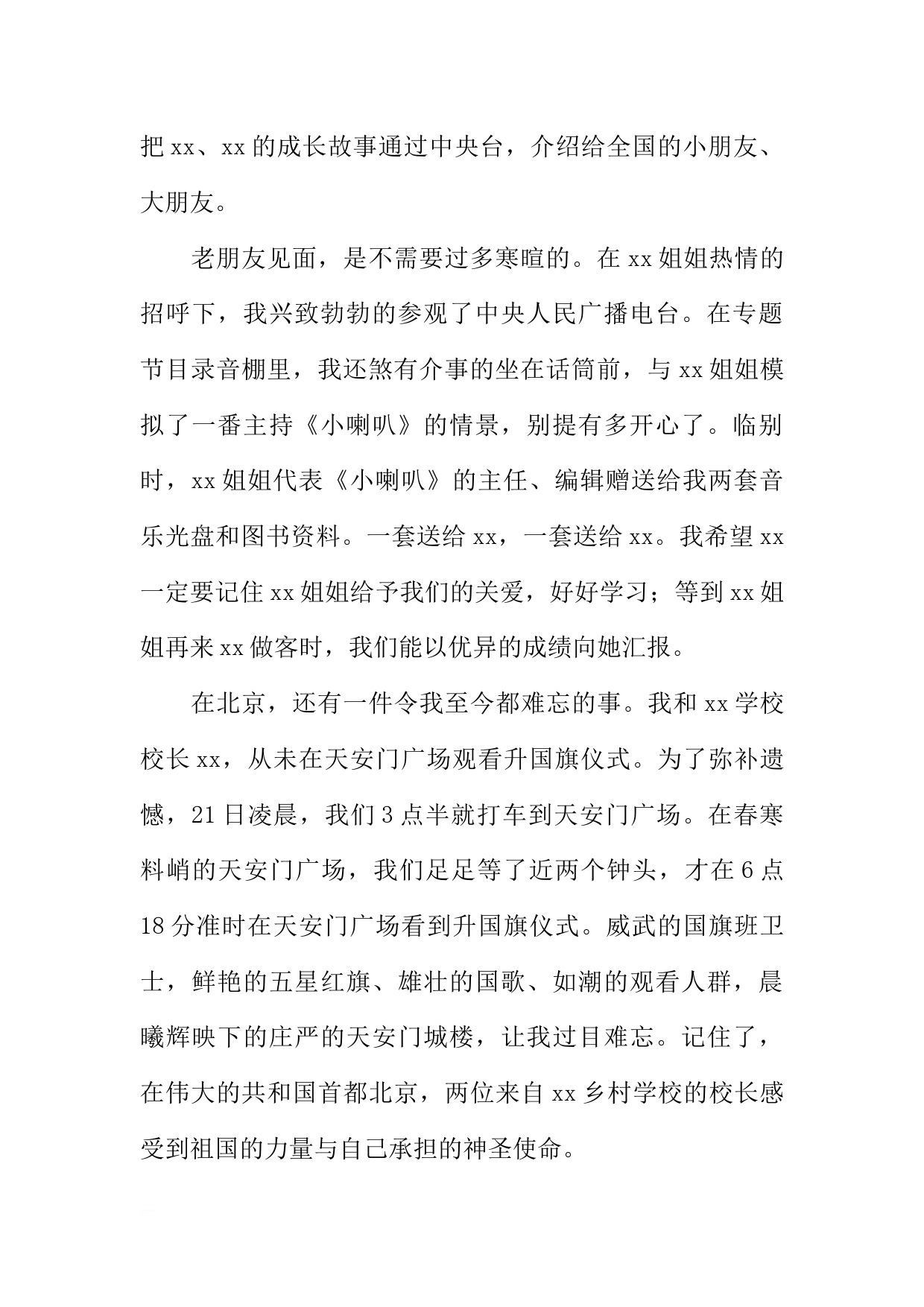 把xx、xx的成长故事通过中央台，介绍给全国的小朋友、大朋友。

老朋友见面，是不需要过多寒暄的。在xx姐姐热情的招呼下，我兴致勃勃的参观了中央人民广播电台。在专题节目录音棚里，我还煞有介事的坐在话筒前，与xx姐姐模拟了一番主持《小喇叭》的情景，别提有多开心了。临别时，xx姐姐代表《小喇叭》的主任、编辑赠送给我两套音乐光盘和图书资料。一套送给xx，一套送给xx。我希望xx一定要记住xx姐姐给予我们的关爱，好好学习；等到xx姐姐再来xx做客时，我们能以优异的成绩向她汇报。

在北京，还有一件令我至今都难忘的事。我和xx学校校长xx，从未在天安门广场观看升国旗仪式。为了弥补遗憾，21日凌晨，我们3点半就打车到天安门广场。在春寒料峭的天安门广场，我们足足等了近两个钟头，才在6点18分准时在天安门广场看到升国旗仪式。威武的国旗班卫士，鲜艳的五星红旗、雄壮的国歌、如潮的观看人群，晨曦辉映下的庄严的天安门城楼，让我过目难忘。记住了，在伟大的共和国首都北京，两位来自xx乡村学校的校长感受到祖国的力量与自己承担的神圣使命。